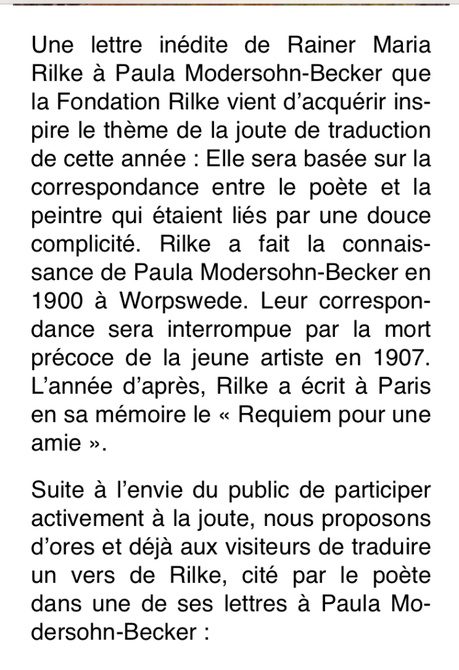 Une lettre inédite de Rainer Maria Rilke à Paula Modersohn-Becker que la Fondation Rilke vient d'acquérir inspire le thème de la joute de traduction de cette année : Elle sera basée sur la correspondance entre le poète et la peintre qui étaient liés par une douce complicité. Rilke a fait la connaissance de Paula Modersohn-Becker en 1900 à Worpswede. Leur correspondance sera interrompue par la mort précoce de la jeune artiste en 1907. L'année d'après, Rilke a écrit à Paris en sa mémoire le « Requiem pour une amie ».

Suite à l'envie du public de participer activement à la joute, nous proposons d'ores et déjà aux visiteurs de traduire un vers de Rilke, cité par le poète dans une de ses lettres à Paula Modersohn-Becker :